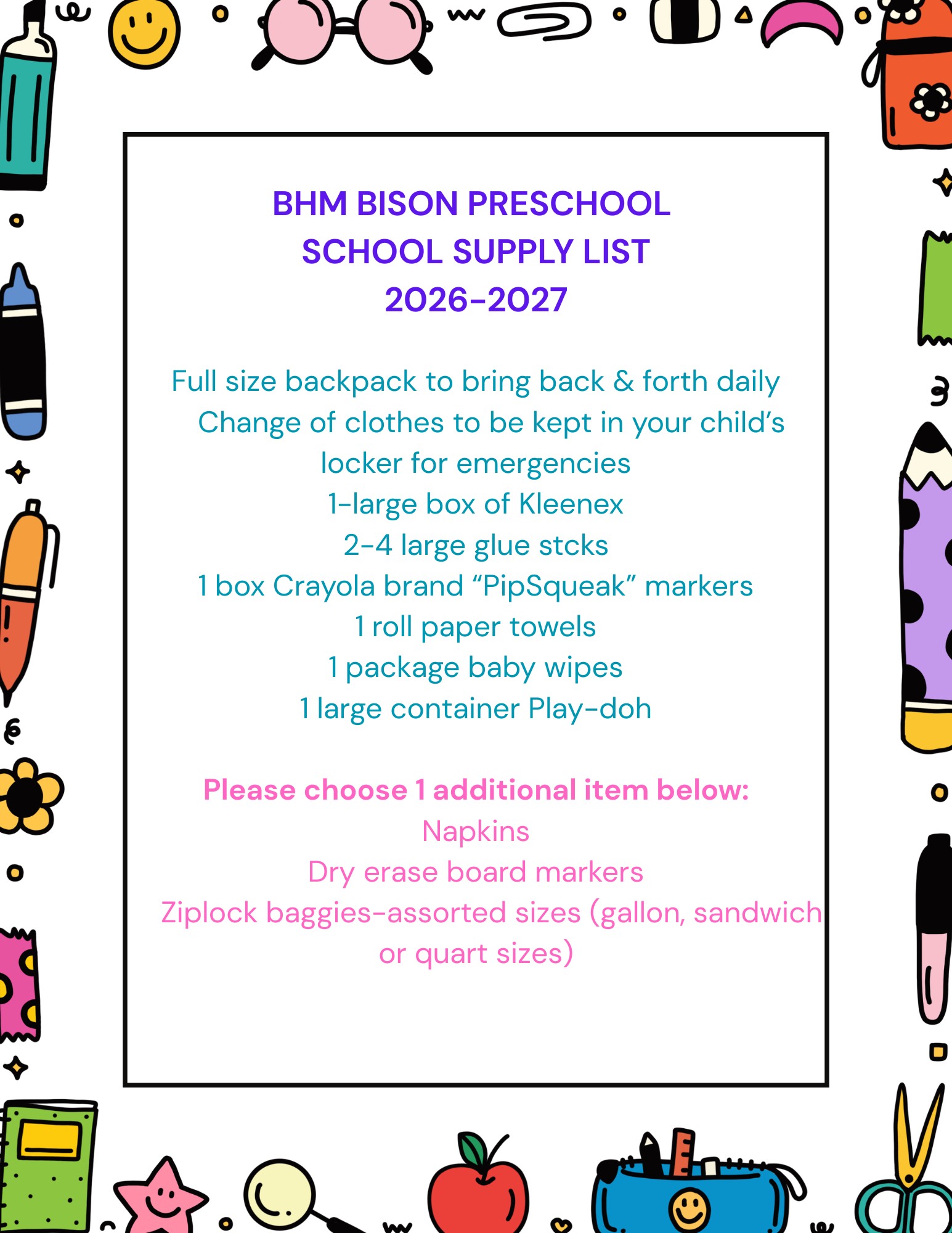 BHM BISON PRESCHOOL
SCHOOL SUPPLY LIST
2026-2027

Full size backpack to bring back & forth daily
Change of clothes to be kept in your child's locker for emergencies
1-large box of Kleenex
2-4 large glue stcks
1 box Crayola brand "PipSqueak" markers
1 roll paper towels
1 package baby wipes
1 large container Play-doh

Please choose 1 additional item below:
Napkins
Dry erase board markers
Ziplock baggies-assorted sizes (gallon, sandwich or quart sizes)